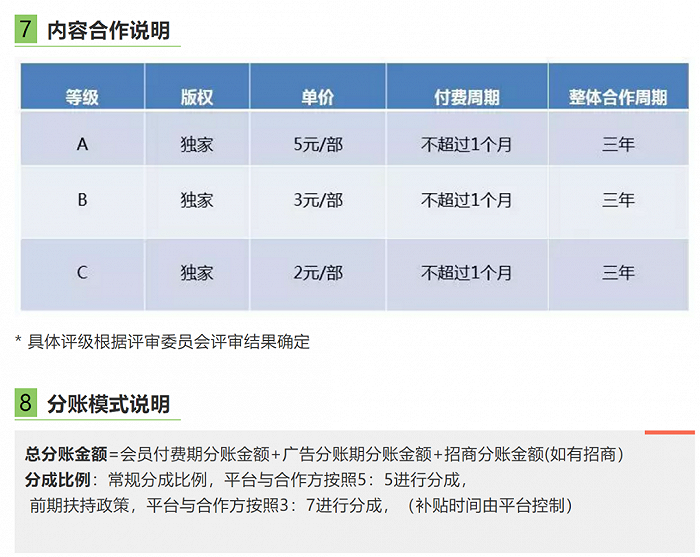 7 内容合作说明

| 等级 | 版权 | 单价 | 付费周期 | 整体合作周期 |
|---|---|---|---|---|
| A | 独家 | 5元/部 | 不超过1个月 | 三年 |
| B | 独家 | 3元/部 | 不超过1个月 | 三年 |
| C | 独家 | 2元/部 | 不超过1个月 | 三年 |

* 具体评级根据评审委员会评审结果确定

8 分账模式说明

总分账金额=会员付费期分账金额+广告分账期分账金额+招商分账金额(如有招商)
分成比例：常规分成比例，平台与合作方按照5：5进行分成，
前期扶持政策，平台与合作方按照3：7进行分成，（补贴时间由平台控制）